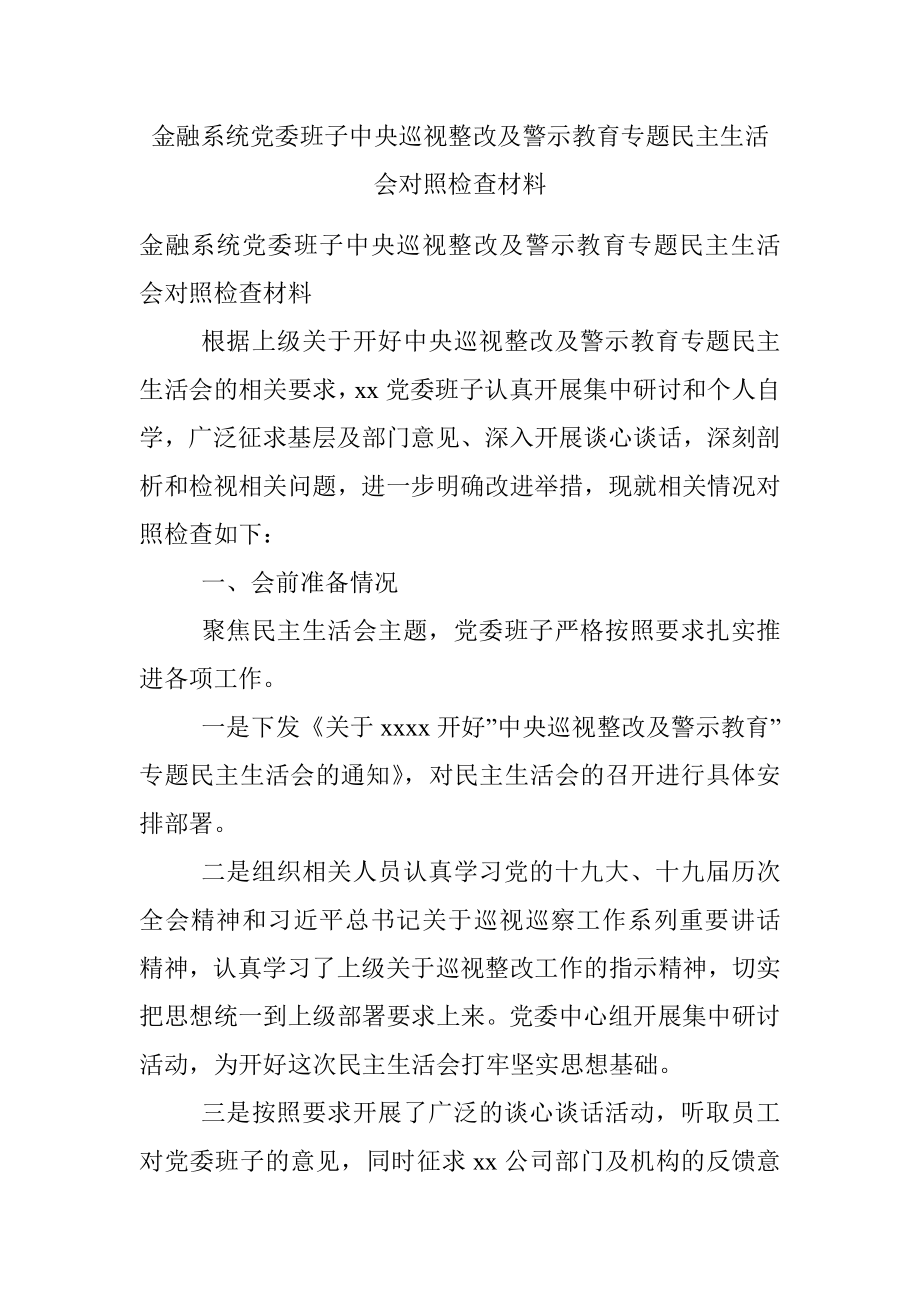 金融系统党委班子中央巡视整改及警示教育专题民主生活会对照检查材料

金融系统党委班子中央巡视整改及警示教育专题民主生活会对照检查材料

根据上级关于开好中央巡视整改及警示教育专题民主生活会的相关要求，xx 党委班子认真开展集中研讨和个人自学，广泛征求基层及部门意见、深入开展谈心谈话，深刻剖析和检视相关问题，进一步明确改进举措，现就相关情况对照检查如下：

一、会前准备情况

聚焦民主生活会主题，党委班子严格按照要求扎实推进各项工作。

一是下发《关于 xxxx 开好”中央巡视整改及警示教育”专题民主生活会的通知》，对民主生活会的召开进行具体安排部署。

二是组织相关人员认真学习党的十九大、十九届历次全会精神和习近平总书记关于巡视巡察工作系列重要讲话精神，认真学习了上级关于巡视整改工作的指示精神，切实把思想统一到上级部署要求上来。党委中心组开展集中研讨活动，为开好这次民主生活会打牢坚实思想基础。

三是按照要求开展了广泛的谈心谈话活动，听取员工对党委班子的意见，同时征求 xx 公司部门及机构的反馈意